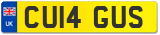 UK
CU14 GUS